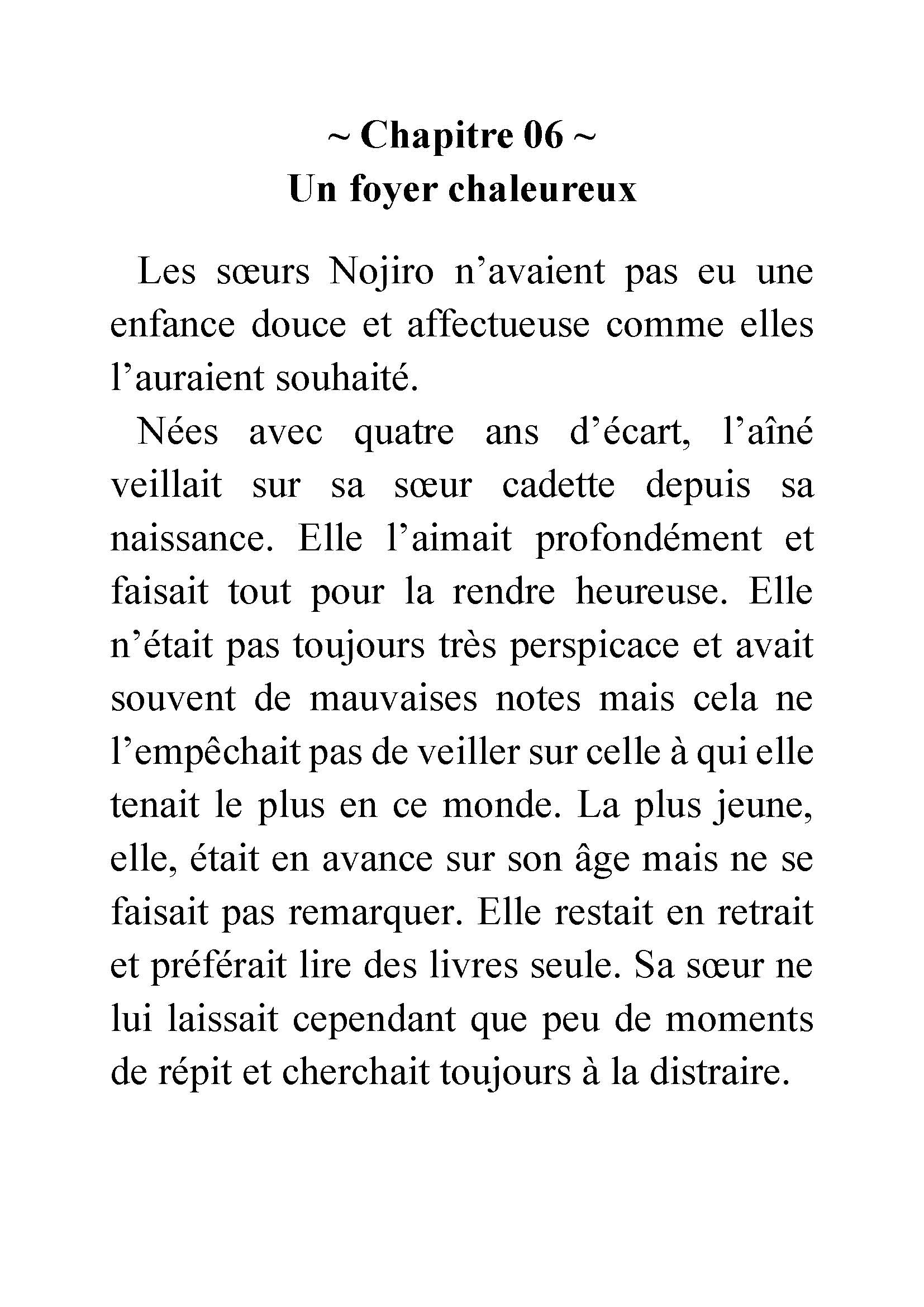 ~ Chapitre 06 ~
Un foyer chaleureux

Les sœurs Nojiro n’avaient pas eu une enfance douce et affectueuse comme elles l’auraient souhaité.

Nées avec quatre ans d’écart, l’aîné veillait sur sa sœur cadette depuis sa naissance. Elle l’aimait profondément et faisait tout pour la rendre heureuse. Elle n’était pas toujours très perspicace et avait souvent de mauvaises notes mais cela ne l’empêchait pas de veiller sur celle à qui elle tenait le plus en ce monde. La plus jeune, elle, était en avance sur son âge mais ne se faisait pas remarquer. Elle restait en retrait et préférait lire des livres seule. Sa sœur ne lui laissait cependant que peu de moments de répit et cherchait toujours à la distraire.